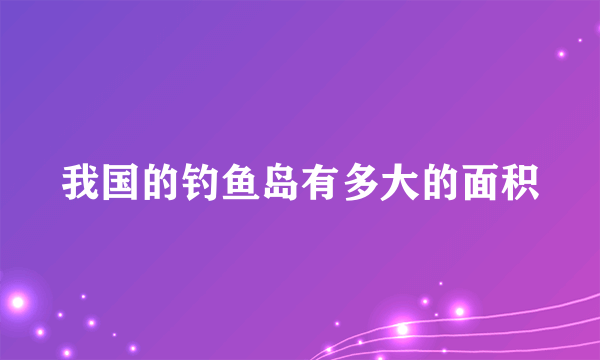 我国的钓鱼岛有多大的面积